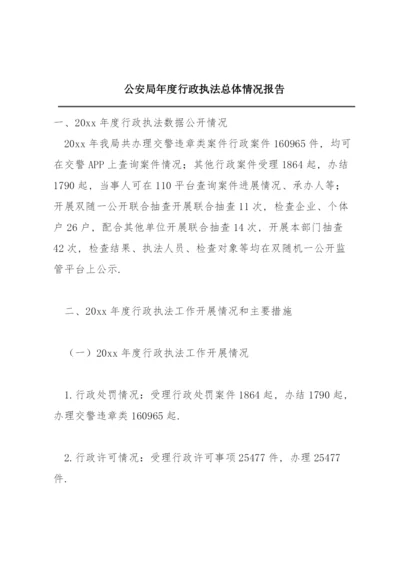 公安局年度行政执法总体情况报告

一、20xx 年度行政执法数据公开情况

20xx 年我局共办理交警违章类案件行政案件 160965 件，均可在交警 APP 上查询案件情况；其他行政案件受理 1864 起，办结 1790 起，当事人可在 110 平台查询案件进展情况、承办人等；开展双随一公开联合抽查开展联合抽查 11 次，检查企业、个体户 26 户，配合其他单位开展联合抽查 14 次，开展本部门抽查 42 次，检查结果、执法人员、检查对象等均在双随机一公开监管平台上公示.

二、20xx 年度行政执法工作开展情况和主要措施

（一）20xx 年度行政执法工作开展情况

1. 行政处罚情况：受理行政处罚案件 1864 起，办结 1790 起，办理交警违章类 160965 起.

2. 行政许可情况：受理行政许可事项 25477 件，办理 25477 件.